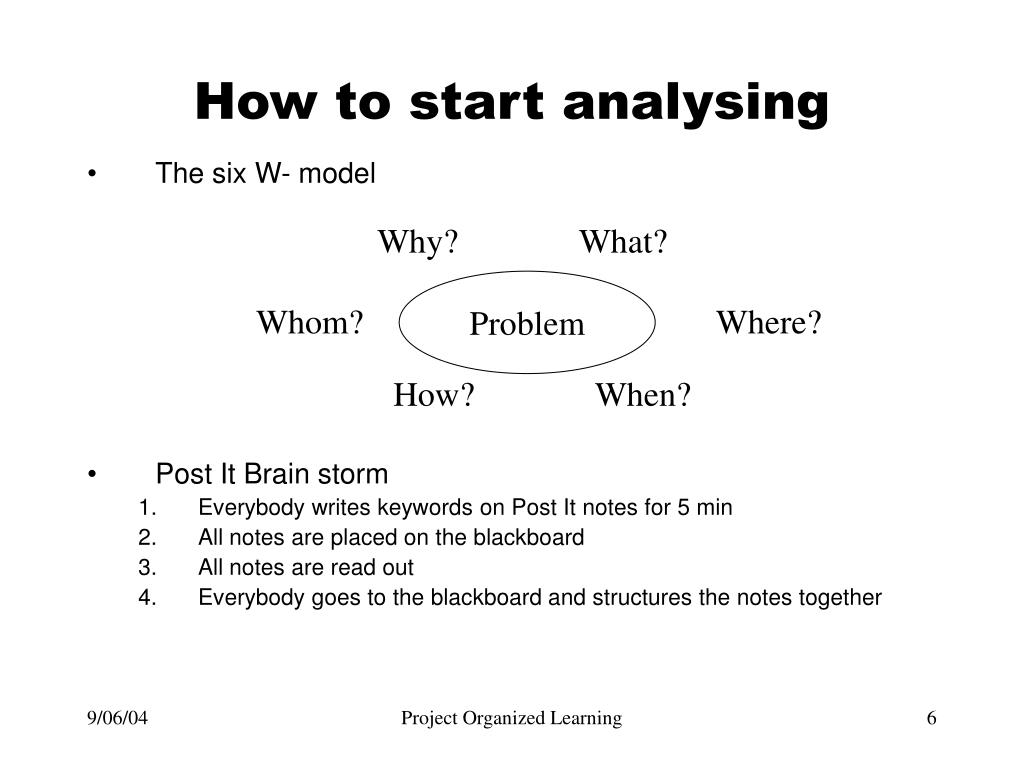 How to start analysing

• The six W- model

Why? What?

Whom? Problem Where?

How? When?

• Post It Brain storm
1. Everybody writes keywords on Post It notes for 5 min
2. All notes are placed on the blackboard
3. All notes are read out
4. Everybody goes to the blackboard and structures the notes together

9/06/04 Project Organized Learning 6